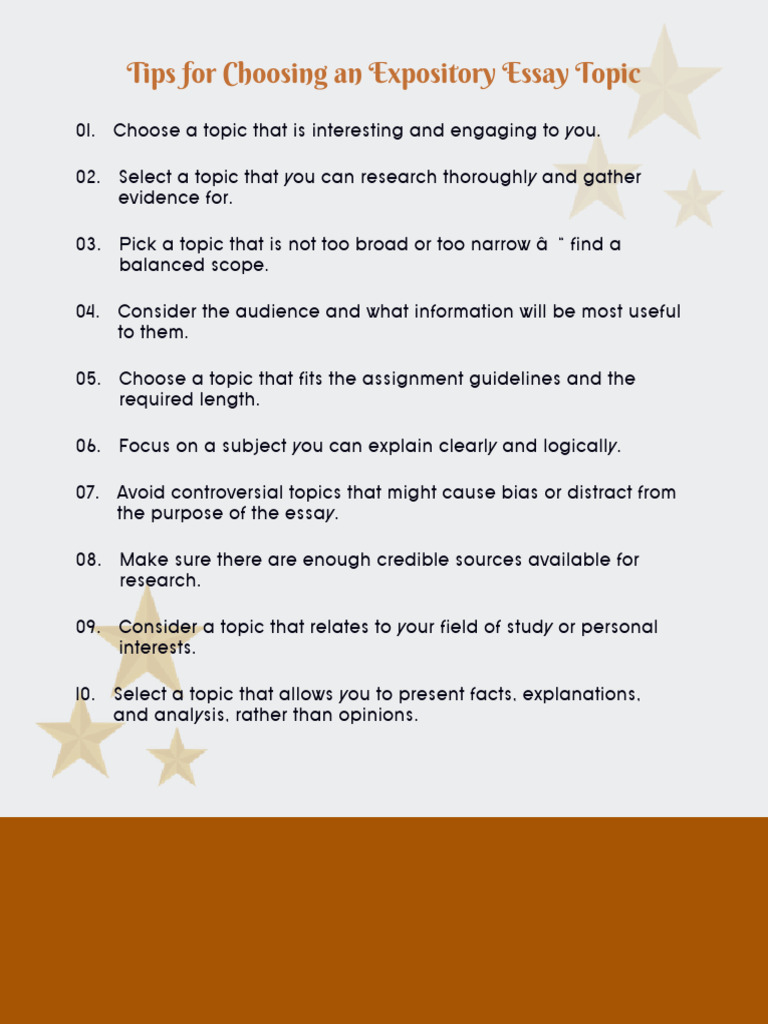 Tips for Choosing an Expository Essay Topic

01. Choose a topic that is interesting and engaging to you.

02. Select a topic that you can research thoroughly and gather evidence for.

03. Pick a topic that is not too broad or too narrow â " find a balanced scope.

04. Consider the audience and what information will be most useful to them.

05. Choose a topic that fits the assignment guidelines and the required length.

06. Focus on a subject you can explain clearly and logically.

07. Avoid controversial topics that might cause bias or distract from the purpose of the essay.

08. Make sure there are enough credible sources available for research.

09. Consider a topic that relates to your field of study or personal interests.

10. Select a topic that allows you to present facts, explanations, and analysis, rather than opinions.